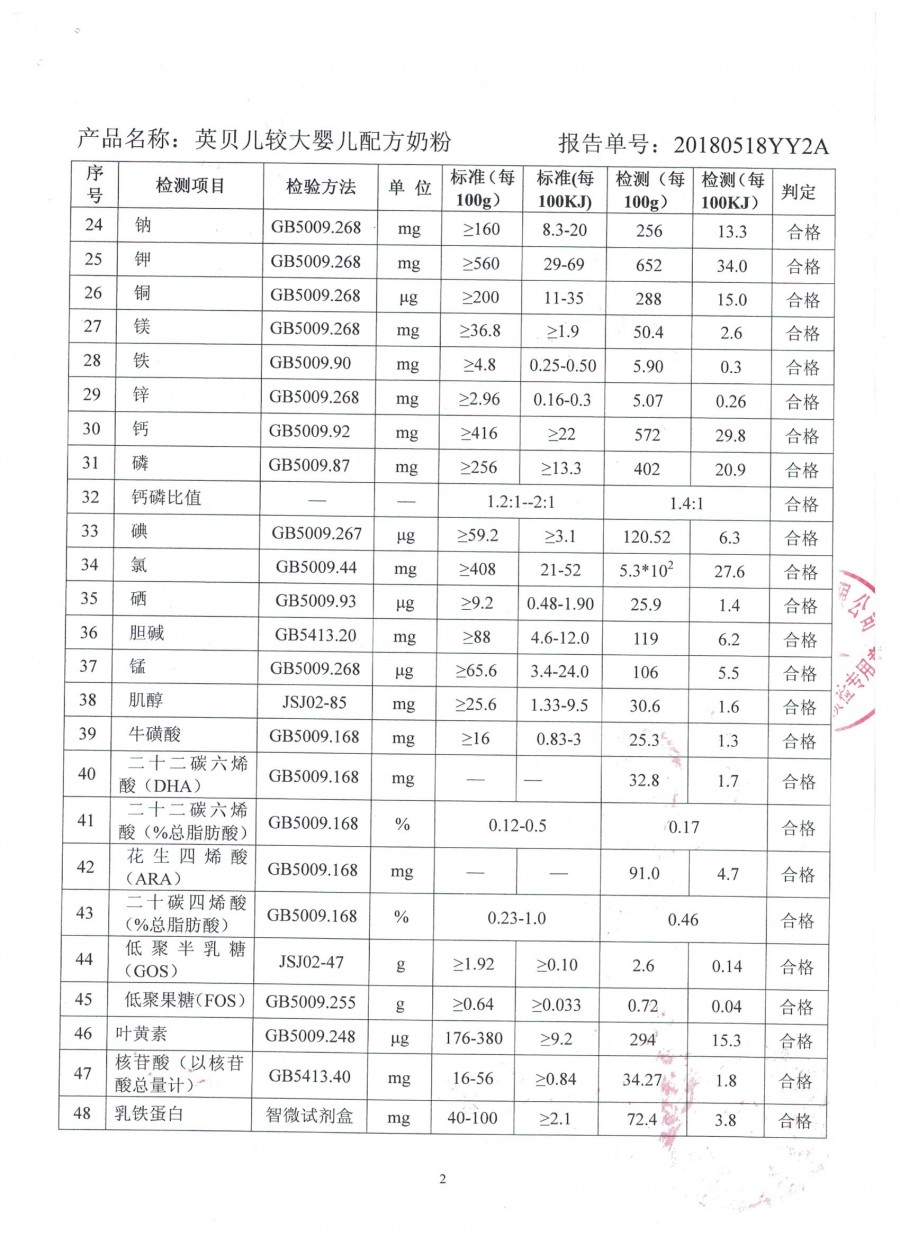 产品名称：英贝儿较大婴儿配方奶粉　　　　报告单号：20180518YY2A

| 序号 | 检测项目 | 检验方法 | 单位 | 标准（每100g） | 标准(每100KJ) | 检测（每100g） | 检测（每100KJ） | 判定 |
|---|---|---|---|---|---|---|---|---|
| 24 | 钠 | GB5009.268 | mg | ≥160 | 8.3-20 | 256 | 13.3 | 合格 |
| 25 | 钾 | GB5009.268 | mg | ≥560 | 29-69 | 652 | 34.0 | 合格 |
| 26 | 铜 | GB5009.268 | μg | ≥200 | 11-35 | 288 | 15.0 | 合格 |
| 27 | 镁 | GB5009.268 | mg | ≥36.8 | ≥1.9 | 50.4 | 2.6 | 合格 |
| 28 | 铁 | GB5009.90 | mg | ≥4.8 | 0.25-0.50 | 5.90 | 0.3 | 合格 |
| 29 | 锌 | GB5009.268 | mg | ≥2.96 | 0.16-0.3 | 5.07 | 0.26 | 合格 |
| 30 | 钙 | GB5009.92 | mg | ≥416 | ≥22 | 572 | 29.8 | 合格 |
| 31 | 磷 | GB5009.87 | mg | ≥256 | ≥13.3 | 402 | 20.9 | 合格 |
| 32 | 钙磷比值 | — | — | 1.2:1--2:1 | | 1.4:1 | | 合格 |
| 33 | 碘 | GB5009.267 | μg | ≥59.2 | ≥3.1 | 120.52 | 6.3 | 合格 |
| 34 | 氯 | GB5009.44 | mg | ≥408 | 21-52 | $5.3*10^2$ | 27.6 | 合格 |
| 35 | 硒 | GB5009.93 | μg | ≥9.2 | 0.48-1.90 | 25.9 | 1.4 | 合格 |
| 36 | 胆碱 | GB5413.20 | mg | ≥88 | 4.6-12.0 | 119 | 6.2 | 合格 |
| 37 | 锰 | GB5009.268 | μg | ≥65.6 | 3.4-24.0 | 106 | 5.5 | 合格 |
| 38 | 肌醇 | JSJ02-85 | mg | ≥25.6 | 1.33-9.5 | 30.6 | 1.6 | 合格 |
| 39 | 牛磺酸 | GB5009.168 | mg | ≥16 | 0.83-3 | 25.3 | 1.3 | 合格 |
| 40 | 二十二碳六烯酸（DHA） | GB5009.168 | mg | — | — | 32.8 | 1.7 | 合格 |
| 41 | 二十二碳六烯酸（%总脂肪酸） | GB5009.168 | % | 0.12-0.5 | | 0.17 | | 合格 |
| 42 | 花生四烯酸（ARA） | GB5009.168 | mg | — | — | 91.0 | 4.7 | 合格 |
| 43 | 二十碳四烯酸（%总脂肪酸） | GB5009.168 | % | 0.23-1.0 | | 0.46 | | 合格 |
| 44 | 低聚半乳糖（GOS） | JSJ02-47 | g | ≥1.92 | ≥0.10 | 2.6 | 0.14 | 合格 |
| 45 | 低聚果糖（FOS） | GB5009.255 | g | ≥0.64 | ≥0.033 | 0.72 | 0.04 | 合格 |
| 46 | 叶黄素 | GB5009.248 | μg | 176-380 | ≥9.2 | 294 | 15.3 | 合格 |
| 47 | 核苷酸（以核苷酸总量计） | GB5413.40 | mg | 16-56 | ≥0.84 | 34.27 | 1.8 | 合格 |
| 48 | 乳铁蛋白 | 智微试剂盒 | mg | 40-100 | ≥2.1 | 72.4 | 3.8 | 合格 |

2